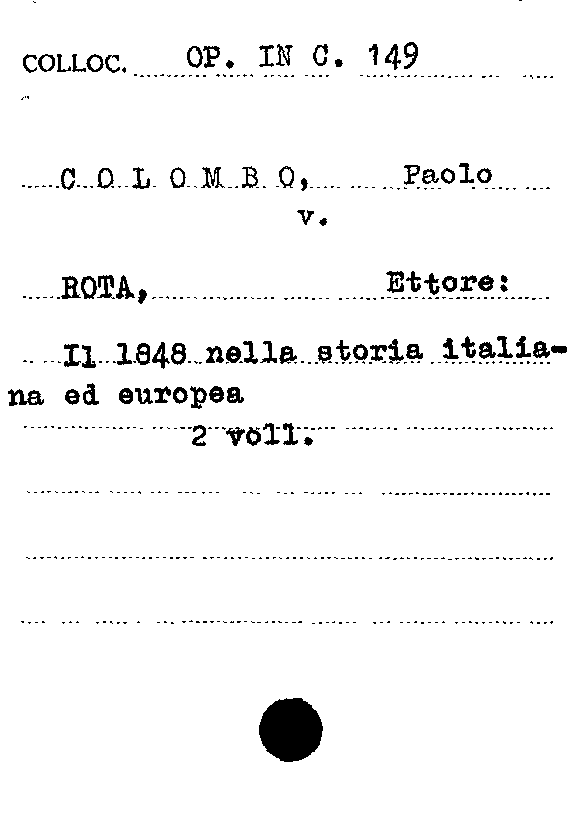 COLLOC. OP. IN C. 149

C O L O M B O, Paolo
v.

ROTA, Ettore:

Il 1848 nella storia italiana ed europea
2 voll.